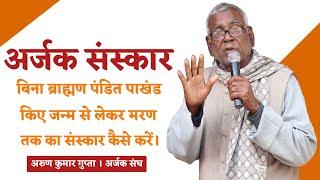 अर्जक संस्कार

बिना ब्राह्मण पंडित पाखंड किए जन्म से लेकर मरण तक का संस्कार कैसे करें।

अरुण कुमार गुप्ता । अर्जक संघ